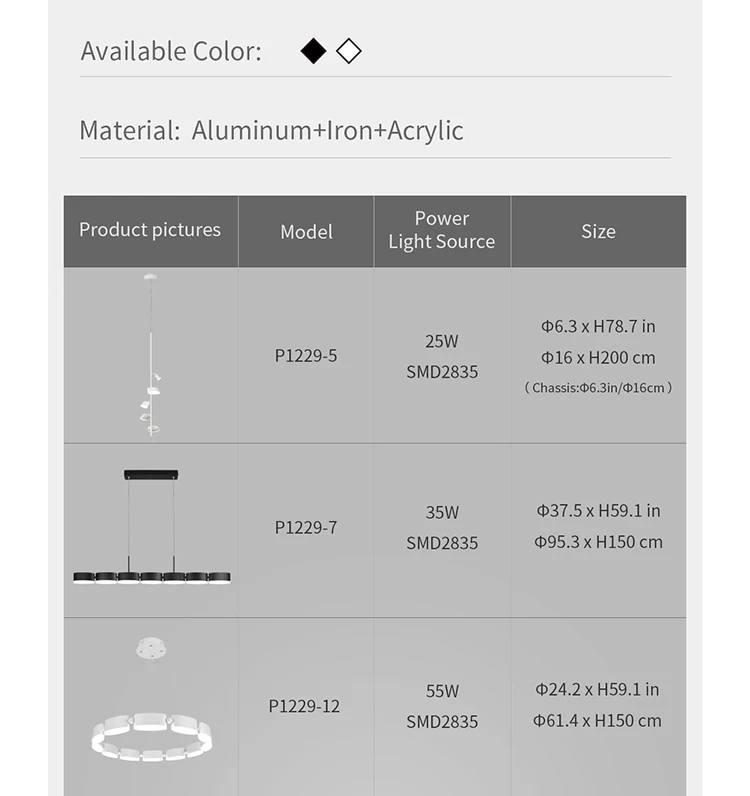 Available Color: ◆ ◇

Material: Aluminum+Iron+Acrylic

| Product pictures | Model | Power Light Source | Size |
|---|---|---|---|
|  | P1229-5 | 25W SMD2835 | Φ6.3 x H78.7 in Φ16 x H200 cm ( Chassis:Φ6.3in/Φ16cm ) |
|  | P1229-7 | 35W SMD2835 | Φ37.5 x H59.1 in Φ95.3 x H150 cm |
|  | P1229-12 | 55W SMD2835 | Φ24.2 x H59.1 in Φ61.4 x H150 cm |